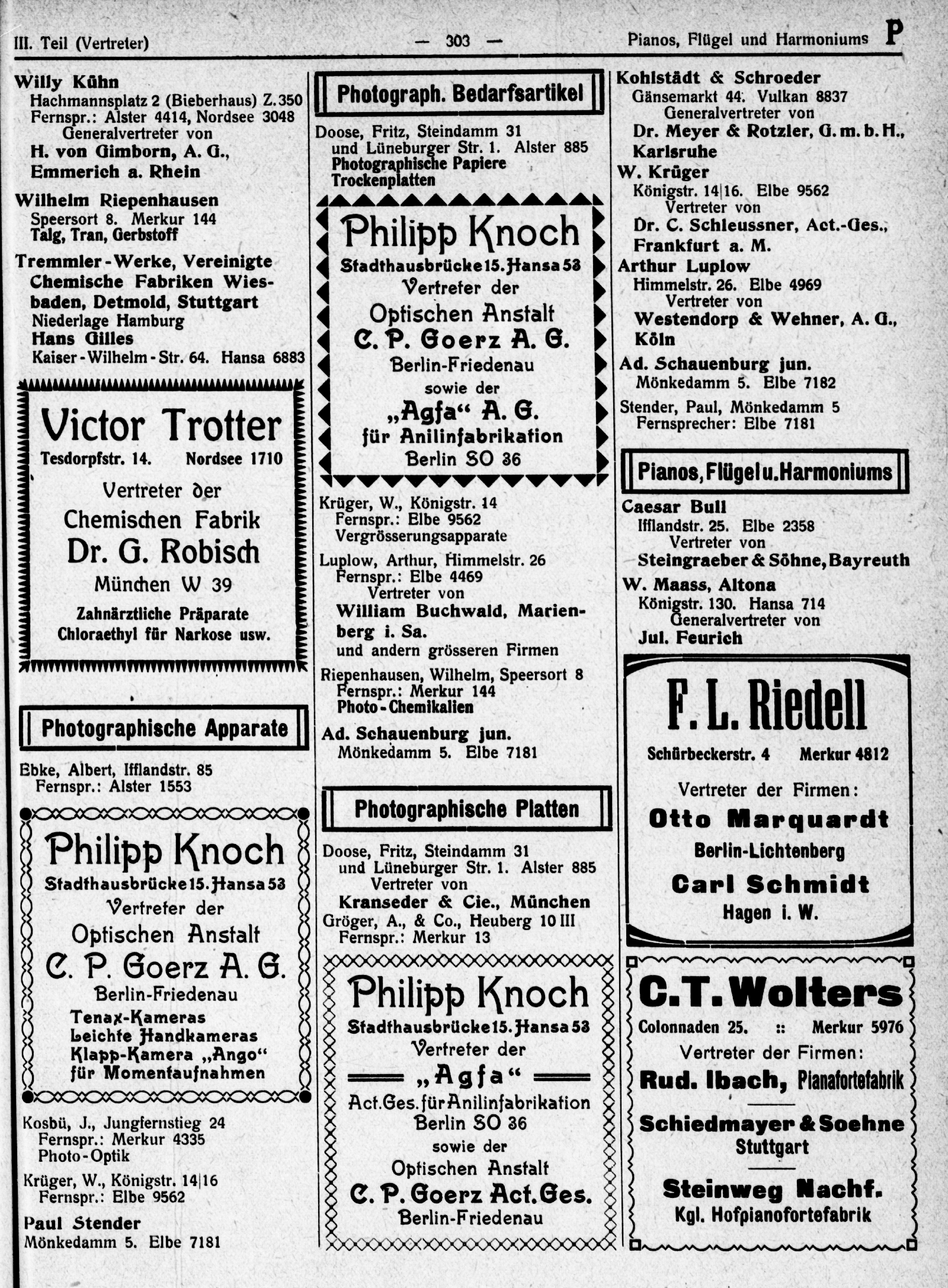 III. Teil (Vertreter) — 303 — Pianos, Flügel und Harmoniums P

Willy Kühn
Hachmannsplatz 2 (Bieberhaus) Z. 350
Fernspr.: Alster 4414, Nordsee 3048
Generalvertreter von
H. von Gimborn, A. G., Emmerich a. Rhein

Wilhelm Riepenhausen
Speersort 8. Merkur 144
Talg, Tran, Gerbstoff

Tremmler-Werke, Vereinigte Chemische Fabriken Wiesbaden, Detmold, Stuttgart
Niederlage Hamburg
Hans Gilles
Kaiser-Wilhelm-Str. 64. Hansa 6883

Victor Trotter
Tesdorpfstr. 14. Nordsee 1710
Vertreter der
Chemischen Fabrik
Dr. G. Robisch
München W 39
Zahnärztliche Präparate
Chloraethyl für Narkose usw.

Photographische Apparate

Ebke, Albert, Ifflandstr. 85
Fernspr.: Alster 1553

Philipp Knoch
Stadthausbrücke 15. Hansa 53
Vertreter der
Optischen Anstalt
C. P. Goerz A. G.
Berlin-Friedenau
Tenax-Kameras
Leichte Handkameras
Klapp-Kamera „Ango“
für Momentaufnahmen

Kosbü, J., Jungfernstieg 24
Fernspr.: Merkur 4335
Photo-Optik

Krüger, W., Königstr. 14|16
Fernspr.: Elbe 9562

Paul Stender
Mönkedamm 5. Elbe 7181

Photograph. Bedarfsartikel

Doose, Fritz, Steindamm 31 und Lüneburger Str. 1. Alster 885
Photographische Papiere
Trockenplatten

Philipp Knoch
Stadthausbrücke 15. Hansa 53
Vertreter der
Optischen Anstalt
C. P. Goerz A. G.
Berlin-Friedenau
sowie der
„Agfa“ A. G.
für Anilinfabrikation
Berlin SO 36

Krüger, W., Königstr. 14
Fernspr.: Elbe 9562
Vergrösserungsapparate

Luplow, Arthur, Himmelstr. 26
Fernspr.: Elbe 4469
Vertreter von
William Buchwald, Marienberg i. Sa.
und andern grösseren Firmen

Riepenhausen, Wilhelm, Speersort 8
Fernspr.: Merkur 144
Photo-Chemikalien

Ad. Schauenburg jun.
Mönkedamm 5. Elbe 7181

Photographische Platten

Doose, Fritz, Steindamm 31 und Lüneburger Str. 1. Alster 885
Vertreter von
Kranseder & Cie., München
Gröger, A., & Co., Heuberg 10 III
Fernspr.: Merkur 13

Philipp Knoch
Stadthausbrücke 15. Hansa 53
Vertreter der
„Agfa“
Act.Ges. für Anilinfabrikation
Berlin SO 36
sowie der
Optischen Anstalt
C. P. Goerz Act. Ges.
Berlin-Friedenau

Kohlstädt & Schroeder
Gänsemarkt 44. Vulkan 8837
Generalvertreter von
Dr. Meyer & Rotzler, G. m. b. H., Karlsruhe

W. Krüger
Königstr. 14|16. Elbe 9562
Vertreter von
Dr. C. Schleussner, Act.-Ges., Frankfurt a. M.

Arthur Luplow
Himmelstr. 26. Elbe 4969
Vertreter von
Westendorp & Wehner, A. G., Köln

Ad. Schauenburg jun.
Mönkedamm 5. Elbe 7182

Stender, Paul, Mönkedamm 5
Fernsprecher: Elbe 7181

Pianos, Flügel u. Harmoniums

Caesar Bull
Ifflandstr. 25. Elbe 2358
Vertreter von
Steingraeber & Söhne, Bayreuth

W. Maass, Altona
Königstr. 130. Hansa 714
Generalvertreter von
Jul. Feurich

F. L. Riedell
Schürbeckerstr. 4 Merkur 4812
Vertreter der Firmen:
Otto Marquardt
Berlin-Lichtenberg
Carl Schmidt
Hagen i. W.

C. T. Wolters
Colonnaden 25. :: Merkur 5976
Vertreter der Firmen:
Rud. Ibach, Pianofortefabrik
Schiedmayer & Soehne
Stuttgart
Steinweg Nachf.
Kgl. Hofpianofortefabrik